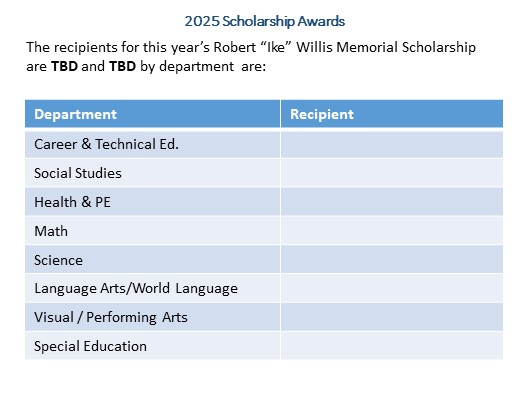 2025 Scholarship Awards

The recipients for this year's Robert "Ike" Willis Memorial Scholarship are **TBD** and **TBD** by department are:

| Department | Recipient |
|---|---|
| Career & Technical Ed. | |
| Social Studies | |
| Health & PE | |
| Math | |
| Science | |
| Language Arts/World Language | |
| Visual / Performing Arts | |
| Special Education | |